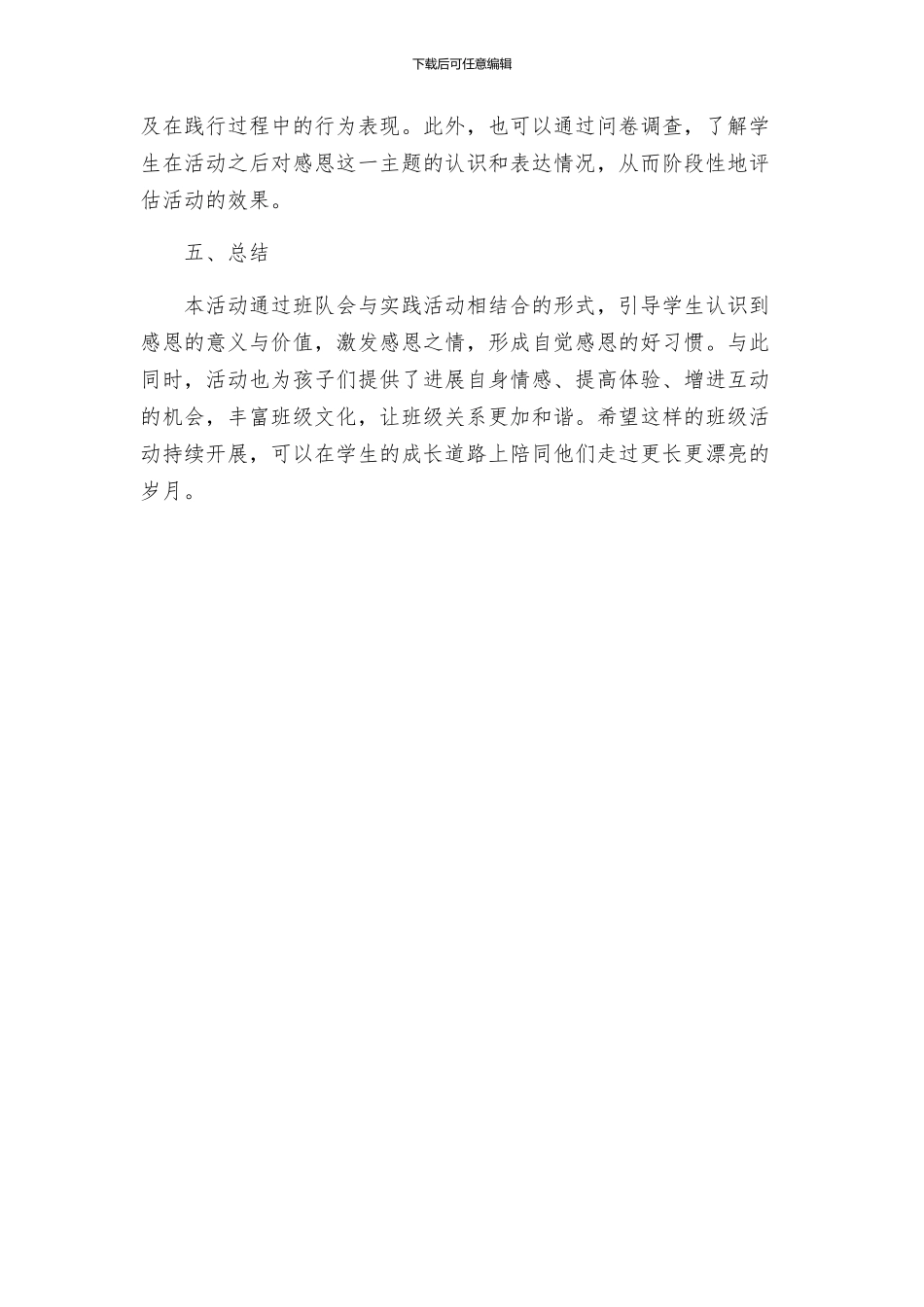 下载后可任意编辑

及在践行过程中的行为表现。此外，也可以通过问卷调查，了解学生在活动之后对感恩这一主题的认识和表达情况，从而阶段性地评估活动的效果。

五、总结

本活动通过班队会与实践活动相结合的形式，引导学生认识到感恩的意义与价值，激发感恩之情，形成自觉感恩的好习惯。与此同时，活动也为孩子们提供了进展自身情感、提高体验、增进互动的机会，丰富班级文化，让班级关系更加和谐。希望这样的班级活动持续开展，可以在学生的成长道路上陪同他们走过更长更漂亮的岁月。